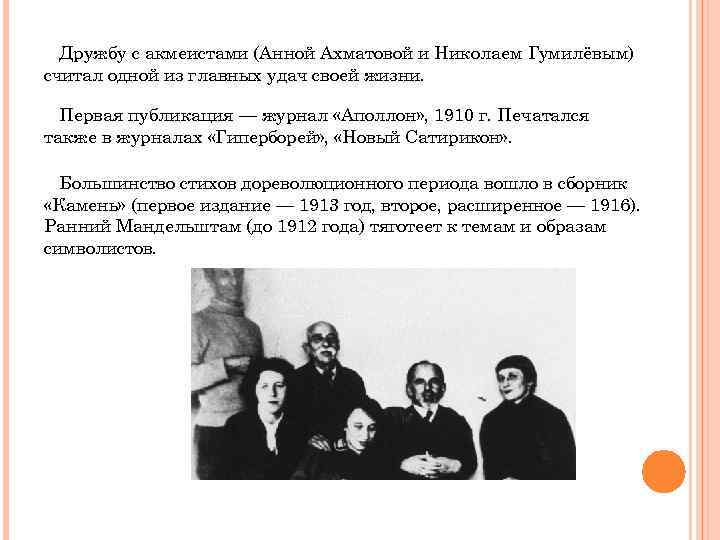 Дружбу с акмеистами (Анной Ахматовой и Николаем Гумилёвым) считал одной из главных удач своей жизни.

Первая публикация — журнал «Аполлон», 1910 г. Печатался также в журналах «Гиперборей», «Новый Сатирикон».

Большинство стихов дореволюционного периода вошло в сборник «Камень» (первое издание — 1913 год, второе, расширенное — 1916). Ранний Мандельштам (до 1912 года) тяготеет к темам и образам символистов.